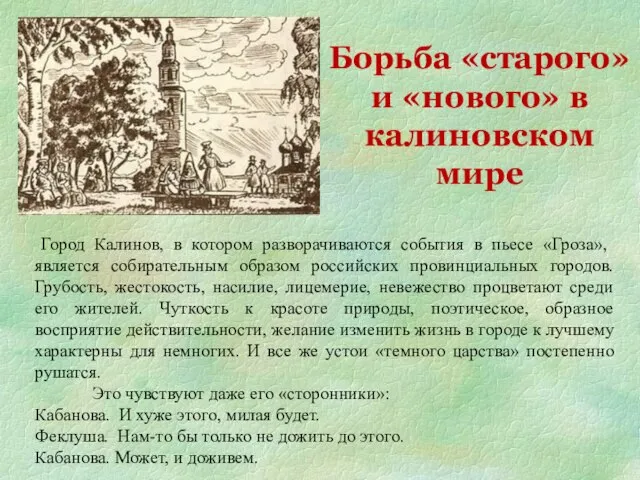 Борьба «старого» и «нового» в калиновском мире

Город Калинов, в котором разворачиваются события в пьесе «Гроза», является собирательным образом российских провинциальных городов. Грубость, жестокость, насилие, лицемерие, невежество процветают среди его жителей. Чуткость к красоте природы, поэтическое, образное восприятие действительности, желание изменить жизнь в городе к лучшему характерны для немногих. И все же устои «темного царства» постепенно рушатся.

Это чувствуют даже его «сторонники»:
Кабанова. И хуже этого, милая будет.
Феклуша. Нам-то бы только не дожить до этого.
Кабанова. Может, и доживем.